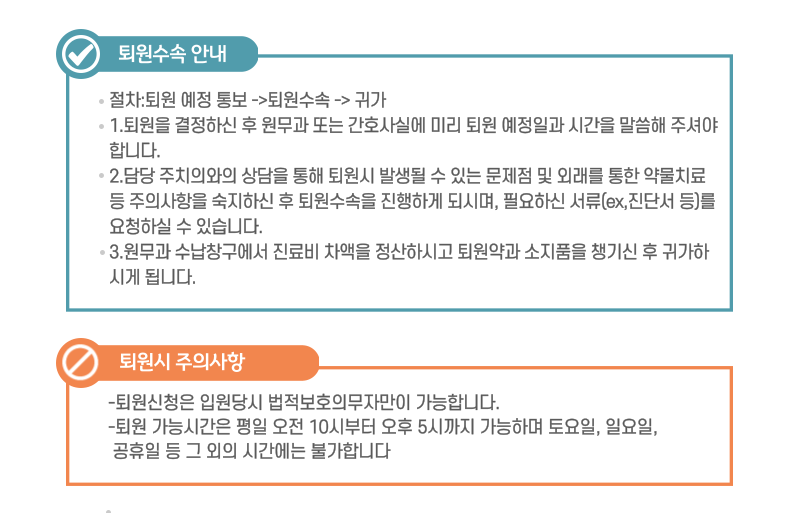 퇴원수속 안내

• 절차:퇴원 예정 통보 ->퇴원수속 -> 귀가

• 1.퇴원을 결정하신 후 원무과 또는 간호사실에 미리 퇴원 예정일과 시간을 말씀해 주셔야 합니다.

• 2.담당 주치의와의 상담을 통해 퇴원시 발생될 수 있는 문제점 및 외래를 통한 약물치료 등 주의사항을 숙지하신 후 퇴원수속을 진행하게 되시며, 필요하신 서류(ex,진단서 등)를 요청하실 수 있습니다.

• 3.원무과 수납창구에서 진료비 차액을 정산하시고 퇴원약과 소지품을 챙기신 후 귀가하시게 됩니다.

퇴원시 주의사항

-퇴원신청은 입원당시 법적보호의무자만이 가능합니다.

-퇴원 가능시간은 평일 오전 10시부터 오후 5시까지 가능하며 토요일, 일요일, 공휴일 등 그 외의 시간에는 불가합니다